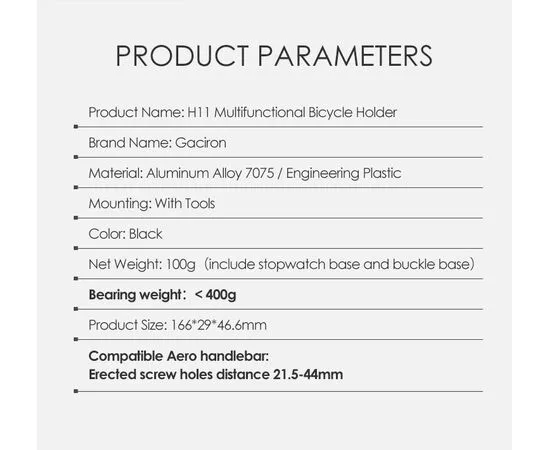 PRODUCT PARAMETERS

Product Name: H11 Multifunctional Bicycle Holder

Brand Name: Gaciron

Material: Aluminum Alloy 7075 / Engineering Plastic

Mounting: With Tools

Color: Black

Net Weight: 100g (include stopwatch base and buckle base)

Bearing weight: < 400g

Product Size: 166*29*46.6mm

Compatible Aero handlebar:
Erected screw holes distance 21.5-44mm